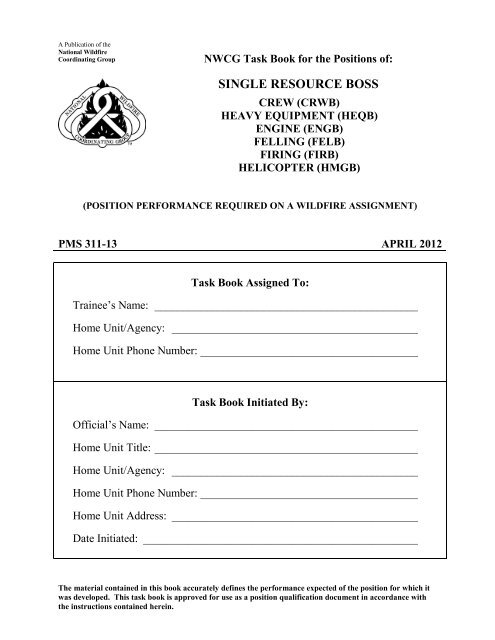 A Publication of the
National Wildfire
Coordinating Group

NATIONAL WILDFIRE COORDINATING GROUP

NWCG Task Book for the Positions of:

SINGLE RESOURCE BOSS

CREW (CRWB)
HEAVY EQUIPMENT (HEQB)
ENGINE (ENGB)
FELLING (FELB)
FIRING (FIRB)
HELICOPTER (HMGB)

(POSITION PERFORMANCE REQUIRED ON A WILDFIRE ASSIGNMENT)

PMS 311-13

APRIL 2012

Task Book Assigned To:

Trainee's Name: ______

Home Unit/Agency: ______

Home Unit Phone Number: ______

Task Book Initiated By:

Official's Name: ______

Home Unit Title: ______

Home Unit/Agency: ______

Home Unit Phone Number: ______

Home Unit Address: ______

Date Initiated: ______

The material contained in this book accurately defines the performance expected of the position for which it was developed. This task book is approved for use as a position qualification document in accordance with the instructions contained herein.